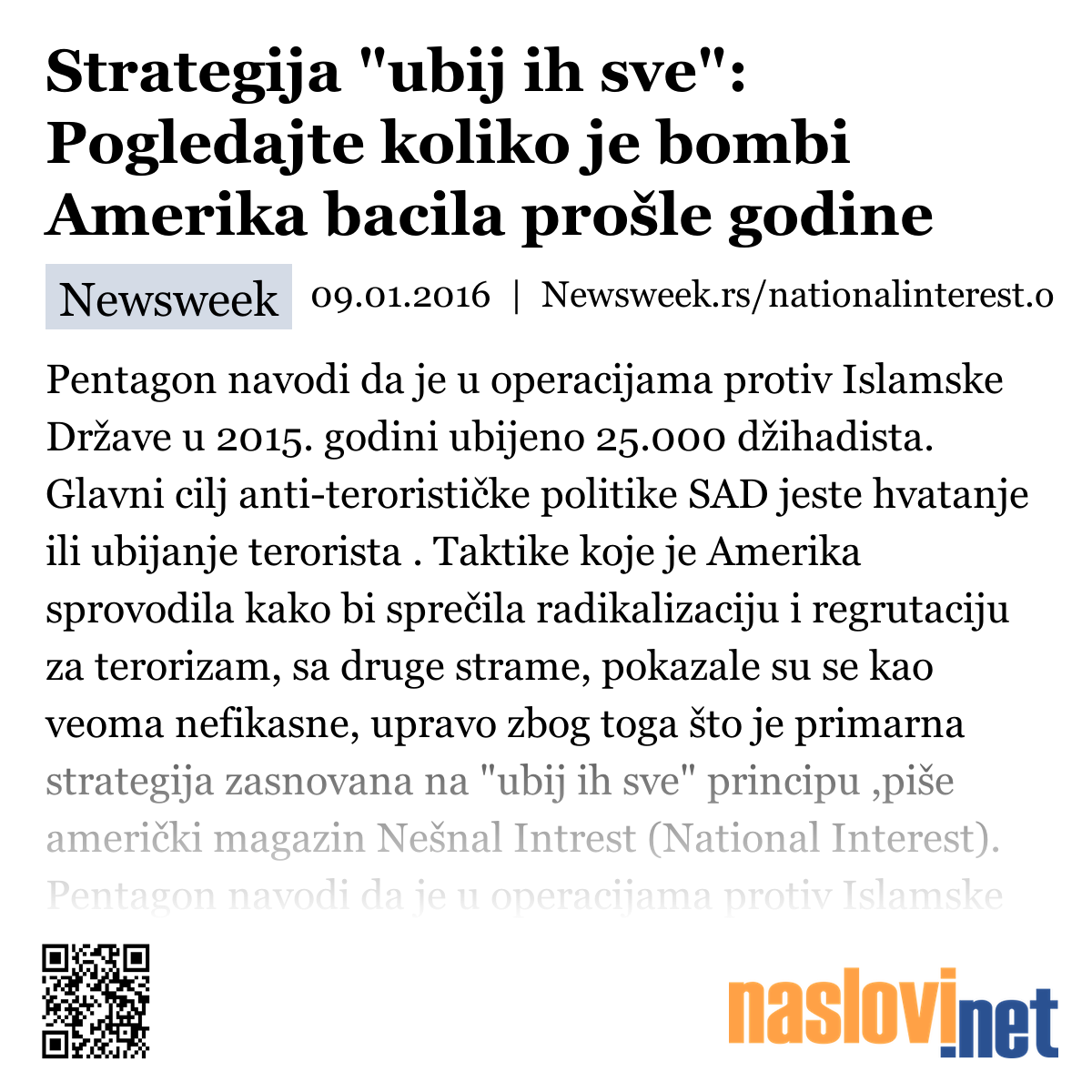 Strategija "ubij ih sve": Pogledajte koliko je bombi Amerika bacila prošle godine

Newsweek 09.01.2016 | Newsweek.rs/nationalinterest.o

Pentagon navodi da je u operacijama protiv Islamske Države u 2015. godini ubijeno 25.000 džihadista. Glavni cilj anti-terorističke politike SAD jeste hvatanje ili ubijanje terorista . Taktike koje je Amerika sprovodila kako bi sprečila radikalizaciju i regrutaciju za terorizam, sa druge strame, pokazale su se kao veoma nefikasne, upravo zbog toga što je primarna strategija zasnovana na "ubij ih sve" principu ,piše američki magazin Nešnal Intrest (National Interest). Pentagon navodi da je u operacijama protiv Islamske

naslovi.net